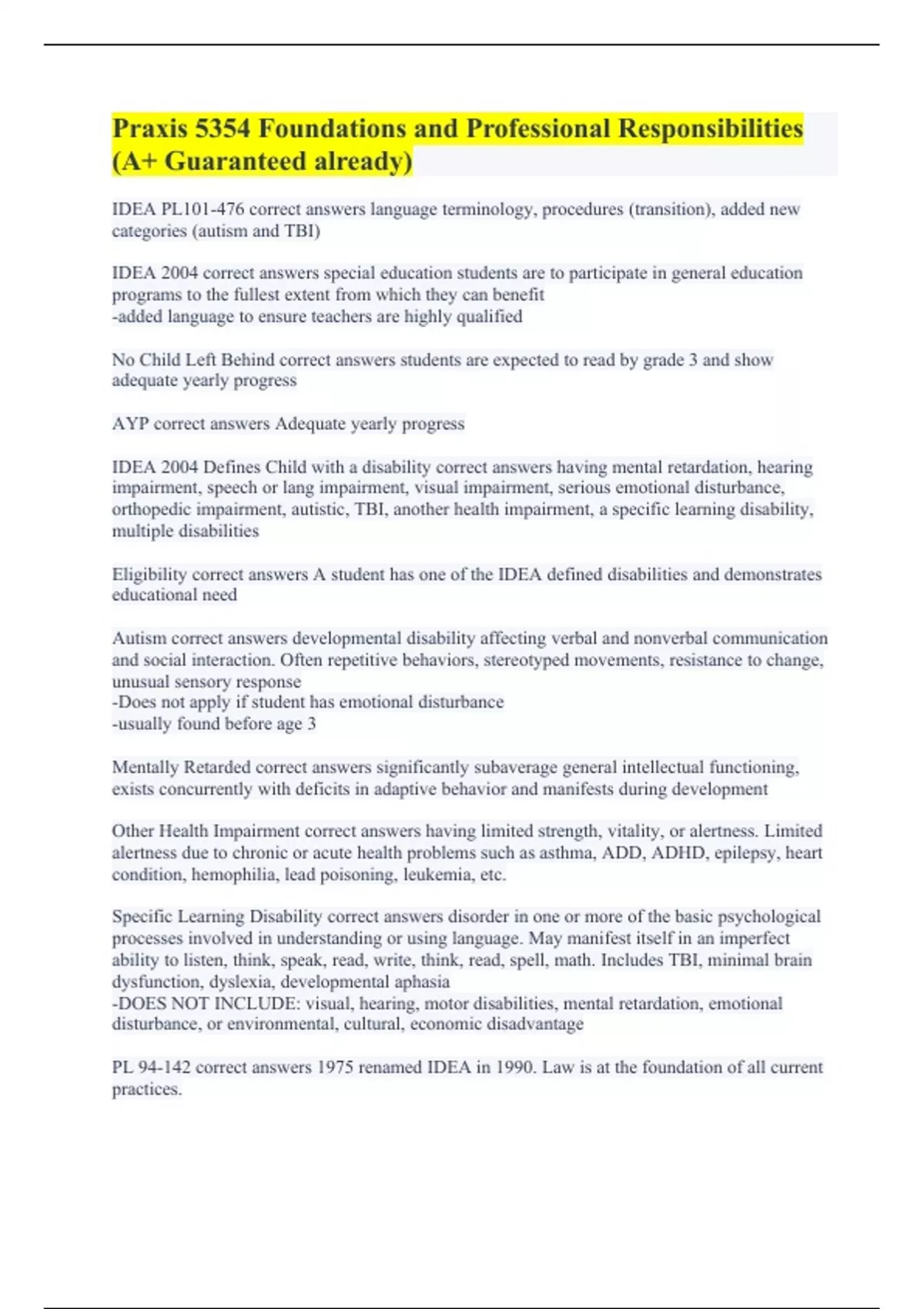 Praxis 5354 Foundations and Professional Responsibilities (A+ Guaranteed already)

IDEA PL101-476 correct answers language terminology, procedures (transition), added new categories (autism and TBI)

IDEA 2004 correct answers special education students are to participate in general education programs to the fullest extent from which they can benefit
-added language to ensure teachers are highly qualified

No Child Left Behind correct answers students are expected to read by grade 3 and show adequate yearly progress

AYP correct answers Adequate yearly progress

IDEA 2004 Defines Child with a disability correct answers having mental retardation, hearing impairment, speech or lang impairment, visual impairment, serious emotional disturbance, orthopedic impairment, autistic, TBI, another health impairment, a specific learning disability, multiple disabilities

Eligibility correct answers A student has one of the IDEA defined disabilities and demonstrates educational need

Autism correct answers developmental disability affecting verbal and nonverbal communication and social interaction. Often repetitive behaviors, stereotyped movements, resistance to change, unusual sensory response
-Does not apply if student has emotional disturbance
-usually found before age 3

Mentally Retarded correct answers significantly subaverage general intellectual functioning, exists concurrently with deficits in adaptive behavior and manifests during development

Other Health Impairment correct answers having limited strength, vitality, or alertness. Limited alertness due to chronic or acute health problems such as asthma, ADD, ADHD, epilepsy, heart condition, hemophilia, lead poisoning, leukemia, etc.

Specific Learning Disability correct answers disorder in one or more of the basic psychological processes involved in understanding or using language. May manifest itself in an imperfect ability to listen, think, speak, read, write, think, read, spell, math. Includes TBI, minimal brain dysfunction, dyslexia, developmental aphasia
-DOES NOT INCLUDE: visual, hearing, motor disabilities, mental retardation, emotional disturbance, or environmental, cultural, economic disadvantage

PL 94-142 correct answers 1975 renamed IDEA in 1990. Law is at the foundation of all current practices.